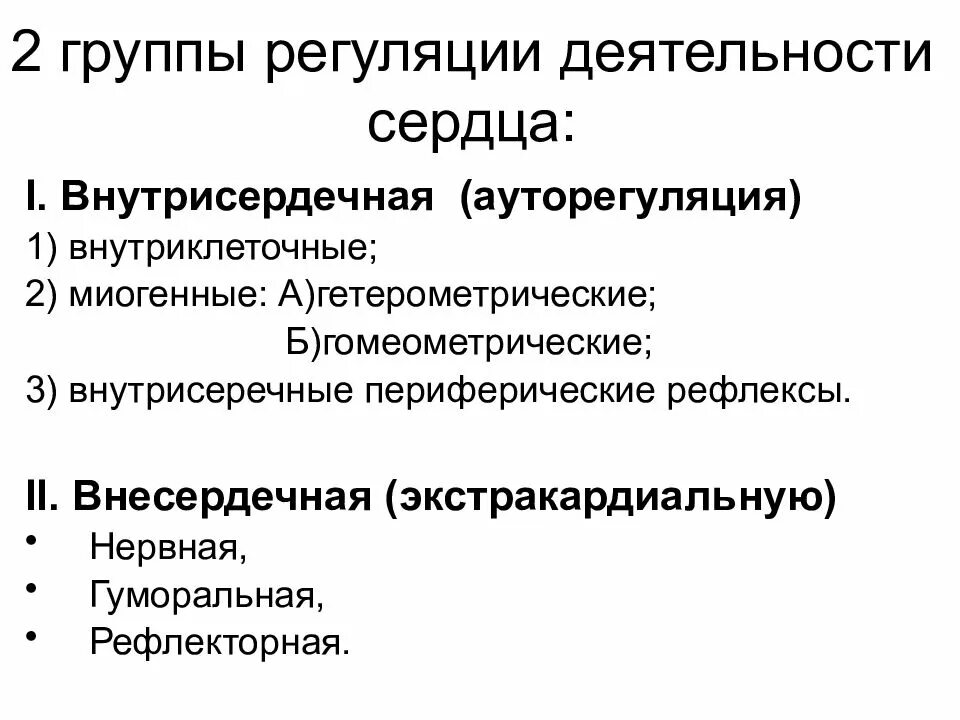 2 группы регуляции деятельности сердца:

I. Внутрисердечная (ауторегуляция)
1) внутриклеточные;
2) миогенные: А)гетерометрические;
Б)гомеометрические;
3) внутрисеречные периферические рефлексы.

II. Внесердечная (экстракардиальную)
• Нервная,
• Гуморальная,
• Рефлекторная.